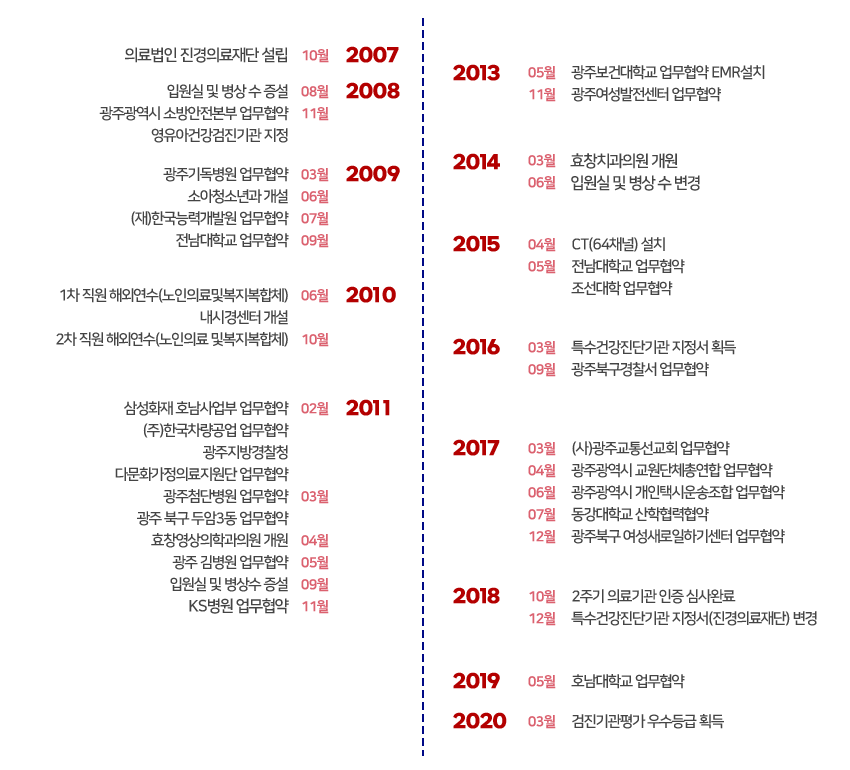 의료법인 진경의료재단 설립 10월 2007

입원실 및 병상 수 증설 08월 2008
광주광역시 소방안전본부 업무협약 11월
영유아건강검진기관 지정

광주기독병원 업무협약 03월 2009
소아청소년과 개설 06월
(재)한국능력개발원 업무협약 07월
전남대학교 업무협약 09월

1차 직원 해외연수(노인의료및복지복합체) 06월 2010
내시경센터 개설
2차 직원 해외연수(노인의료 및복지복합체) 10월

삼성화재 호남사업부 업무협약 02월 2011
(주)한국차량공업 업무협약
광주지방경찰청
다문화가정의료지원단 업무협약
광주첨단병원 업무협약 03월
광주 북구 두암3동 업무협약
효창영상의학과의원 개원 04월
광주 김병원 업무협약 05월
입원실 및 병상수 증설 09월
KS병원 업무협약 11월

2013 05월 광주보건대학교 업무협약 EMR설치
11월 광주여성발전센터 업무협약

2014 03월 효창치과의원 개원
06월 입원실 및 병상 수 변경

2015 04월 CT(64채널) 설치
05월 전남대학교 업무협약
조선대학 업무협약

2016 03월 특수건강진단기관 지정서 획득
09월 광주북구경찰서 업무협약

2017 03월 (사)광주교통선교회 업무협약
04월 광주광역시 교원단체총연합 업무협약
06월 광주광역시 개인택시운송조합 업무협약
07월 동강대학교 산학협력협약
12월 광주북구 여성새로일하기센터 업무협약

2018 10월 2주기 의료기관 인증 심사완료
12월 특수건강진단기관 지정서(진경의료재단) 변경

2019 05월 호남대학교 업무협약

2020 03월 검진기관평가 우수등급 획득